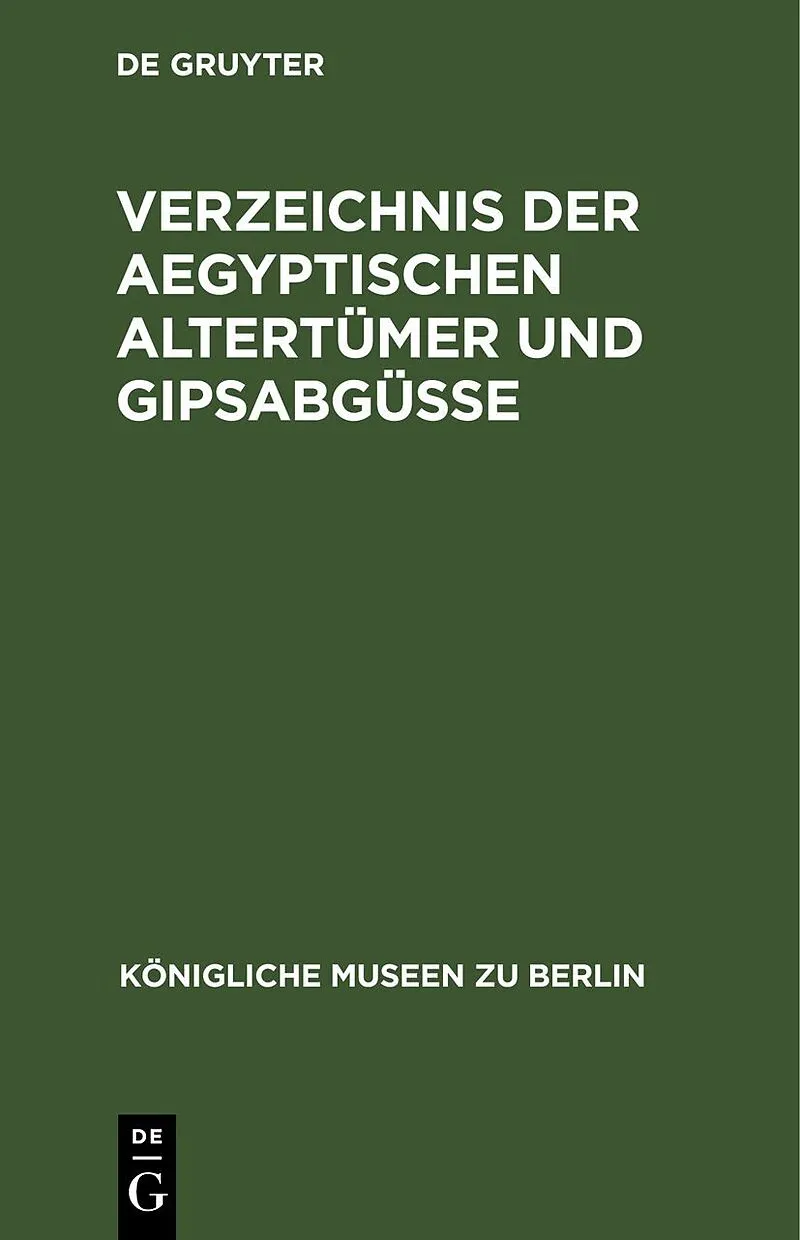 DE GRUYTER

VERZEICHNIS DER AEGYPTISCHEN ALTERTÜMER UND GIPSABGÜSSE

KÖNIGLICHE MUSEEN ZU BERLIN

DE
G